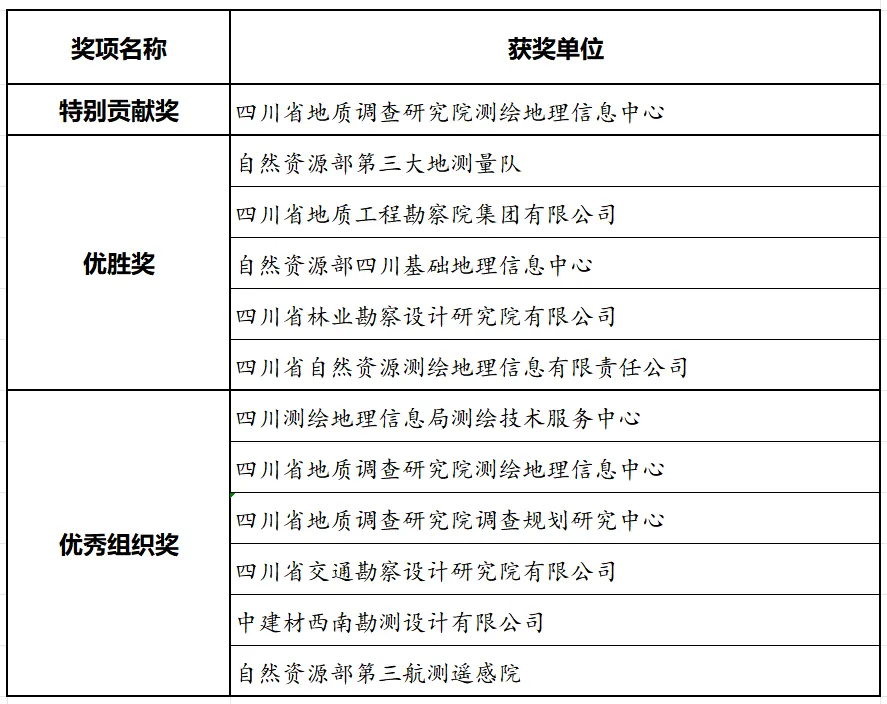 | 奖项名称 | 获奖单位 |
|---|---|
| 特别贡献奖 | 四川省地质调查研究院测绘地理信息中心 |
| 优胜奖 | 自然资源部第三大地测量队 |
| | 四川省地质工程勘察院集团有限公司 |
| | 自然资源部四川基础地理信息中心 |
| | 四川省林业勘察设计研究院有限公司 |
| | 四川省自然资源测绘地理信息有限责任公司 |
| 优秀组织奖 | 四川测绘地理信息局测绘技术服务中心 |
| | 四川省地质调查研究院测绘地理信息中心 |
| | 四川省地质调查研究院调查规划研究中心 |
| | 四川省交通勘察设计研究院有限公司 |
| | 中建材西南勘测设计有限公司 |
| | 自然资源部第三航测遥感院 |